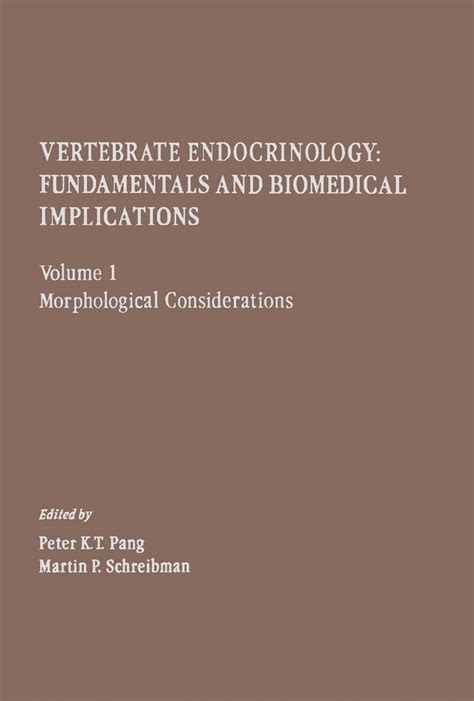 VERTEBRATE ENDOCRINOLOGY: FUNDAMENTALS AND BIOMEDICAL IMPLICATIONS

Volume 1

Morphological Considerations

Edited by

Peter K.T. Pang
Martin P. Schreibman